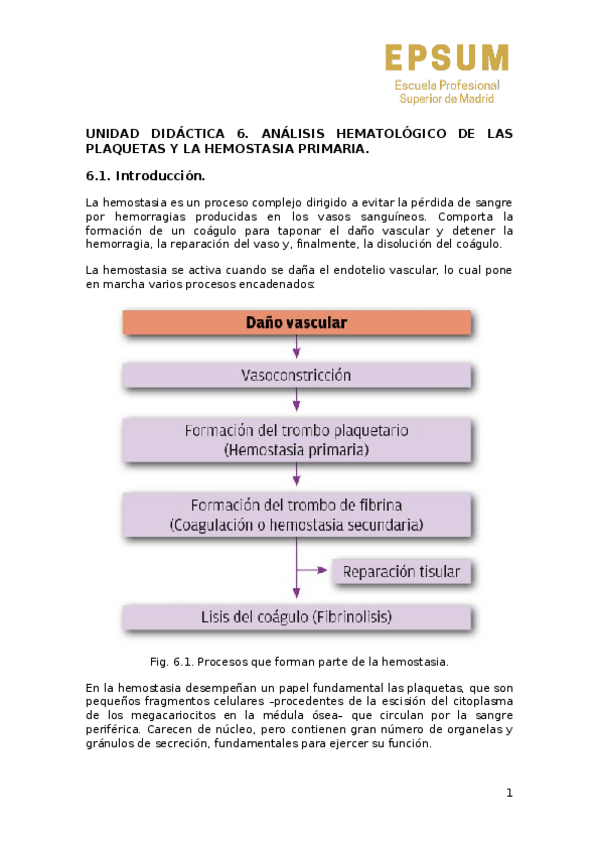 EPSUM
Escuela Profesional
Superior de Madrid

UNIDAD DIDÁCTICA 6. ANÁLISIS HEMATOLÓGICO DE LAS PLAQUETAS Y LA HEMOSTASIA PRIMARIA.

6.1. Introducción.

La hemostasia es un proceso complejo dirigido a evitar la pérdida de sangre por hemorragias producidas en los vasos sanguíneos. Comporta la formación de un coágulo para taponar el daño vascular y detener la hemorragia, la reparación del vaso y, finalmente, la disolución del coágulo.

La hemostasia se activa cuando se daña el endotelio vascular, lo cual pone en marcha varios procesos encadenados:

Daño vascular

Vasoconstricción

Formación del trombo plaquetario
(Hemostasia primaria)

Formación del trombo de fibrina
(Coagulación o hemostasia secundaria)

Reparación tisular

Lisis del coágulo (Fibrinolisis)

Fig. 6.1. Procesos que forman parte de la hemostasia.

En la hemostasia desempeñan un papel fundamental las plaquetas, que son pequeños fragmentos celulares –procedentes de la escisión del citoplasma de los megacariocitos en la médula ósea– que circulan por la sangre periférica. Carecen de núcleo, pero contienen gran número de organelas y gránulos de secreción, fundamentales para ejercer su función.

1